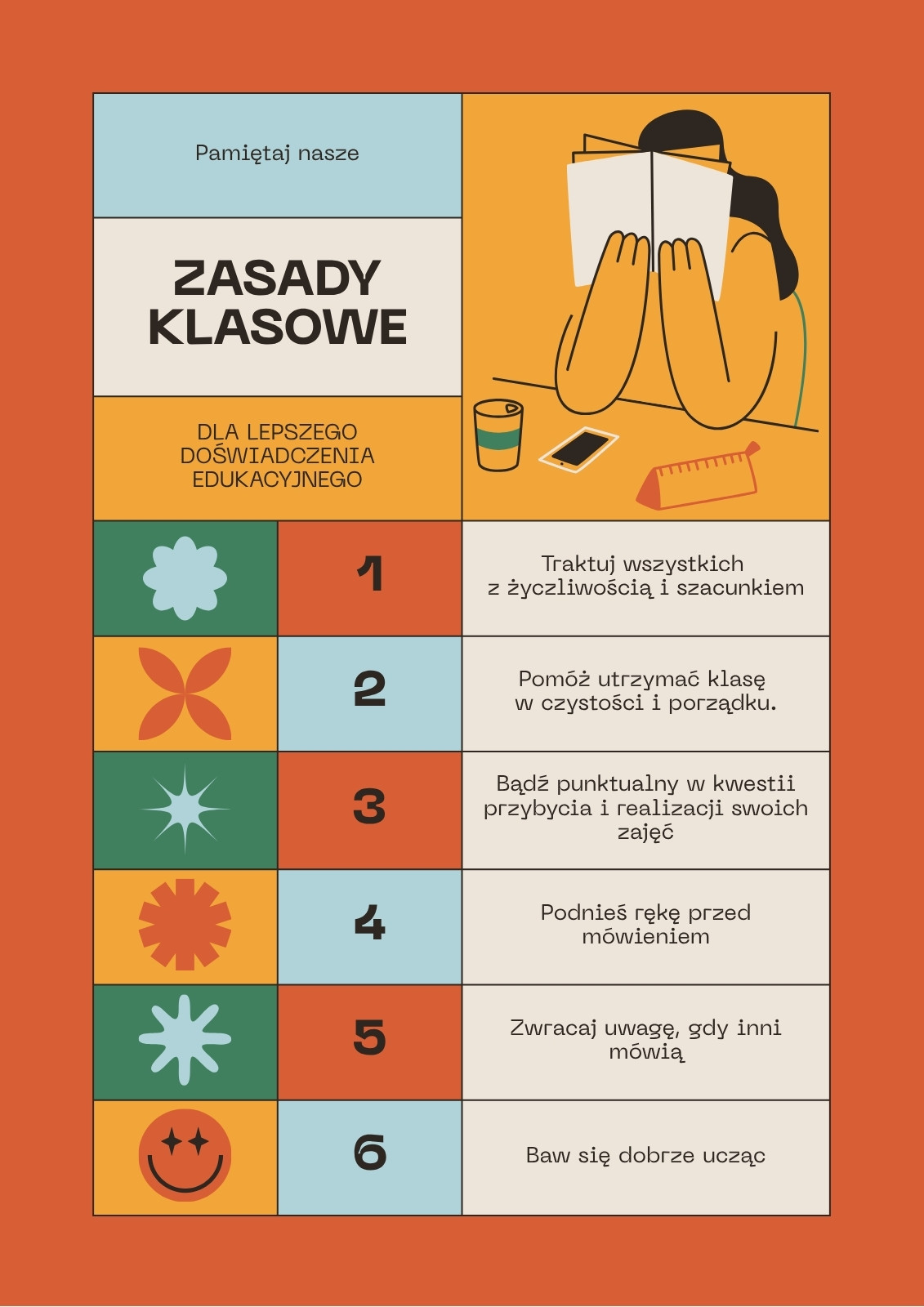 Pamiętaj nasze

ZASADY KLASOWE

DLA LEPSZEGO DOŚWIADCZENIA EDUKACYJNEGO

1

Traktuj wszystkich z życzliwością i szacunkiem

2

Pomóż utrzymać klasę w czystości i porządku.

3

Bądź punktualny w kwestii przybycia i realizacji swoich zajęć

4

Podnieś rękę przed mówieniem

5

Zwracaj uwagę, gdy inni mówią

6

Baw się dobrze ucząc